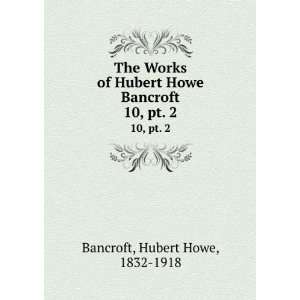 The Works of Hubert Howe Bancroft
10, pt. 2
10, pt. 2

Bancroft, Hubert Howe, 1832-1918